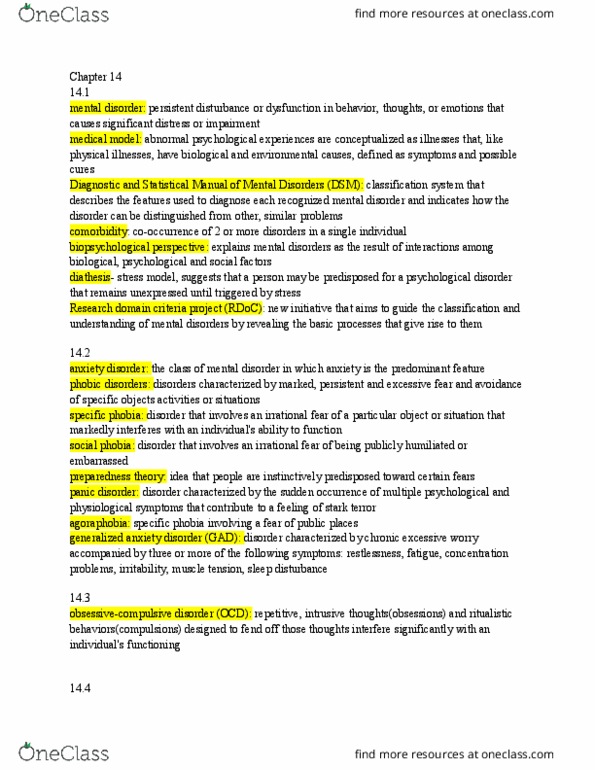 OneClass find more resources at oneclass.com

Chapter 14
14.1
mental disorder: persistent disturbance or dysfunction in behavior, thoughts, or emotions that causes significant distress or impairment
medical model: abnormal psychological experiences are conceptualized as illnesses that, like physical illnesses, have biological and environmental causes, defined as symptoms and possible cures
Diagnostic and Statistical Manual of Mental Disorders (DSM): classification system that describes the features used to diagnose each recognized mental disorder and indicates how the disorder can be distinguished from other, similar problems
comorbidity: co-occurrence of 2 or more disorders in a single individual
biopsychological perspective: explains mental disorders as the result of interactions among biological, psychological and social factors
diathesis- stress model, suggests that a person may be predisposed for a psychological disorder that remains unexpressed until triggered by stress
Research domain criteria project (RDoC): new initiative that aims to guide the classification and understanding of mental disorders by revealing the basic processes that give rise to them

14.2
anxiety disorder: the class of mental disorder in which anxiety is the predominant feature
phobic disorders: disorders characterized by marked, persistent and excessive fear and avoidance of specific objects activities or situations
specific phobia: disorder that involves an irrational fear of a particular object or situation that markedly interferes with an individual's ability to function
social phobia: disorder that involves an irrational fear of being publicly humiliated or embarrassed
preparedness theory: idea that people are instinctively predisposed toward certain fears
panic disorder: disorder characterized by the sudden occurrence of multiple psychological and physiological symptoms that contribute to a feeling of stark terror
agoraphobia: specific phobia involving a fear of public places
generalized anxiety disorder (GAD): disorder characterized by chronic excessive worry accompanied by three or more of the following symptoms: restlessness, fatigue, concentration problems, irritability, muscle tension, sleep disturbance

14.3
obsessive-compulsive disorder (OCD): repetitive, intrusive thoughts(obsessions) and ritualistic behaviors(compulsions) designed to fend off those thoughts interfere significantly with an individual's functioning

14.4

OneClass find more resources at oneclass.com